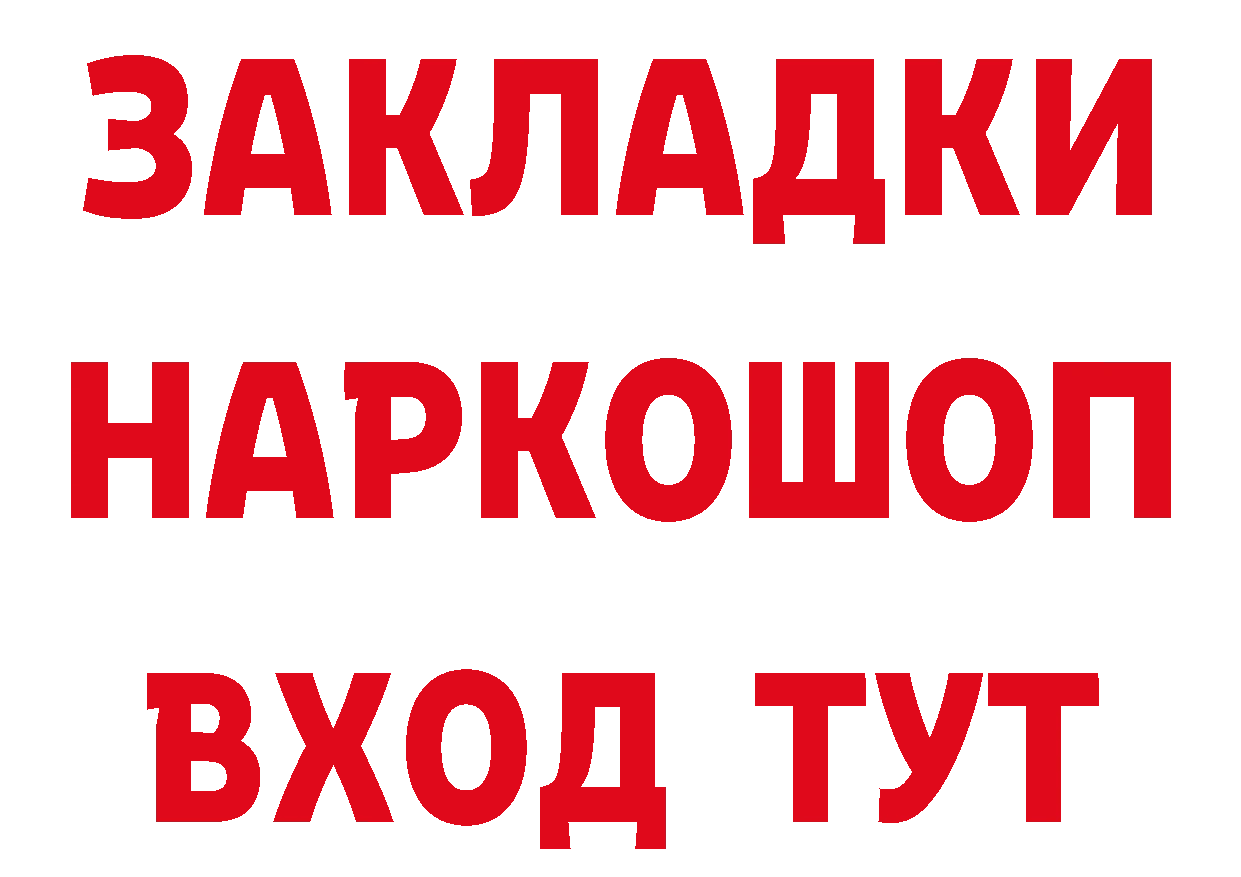 ЗАКЛАДКИ НАРКОШОП ВХОД ТУТ